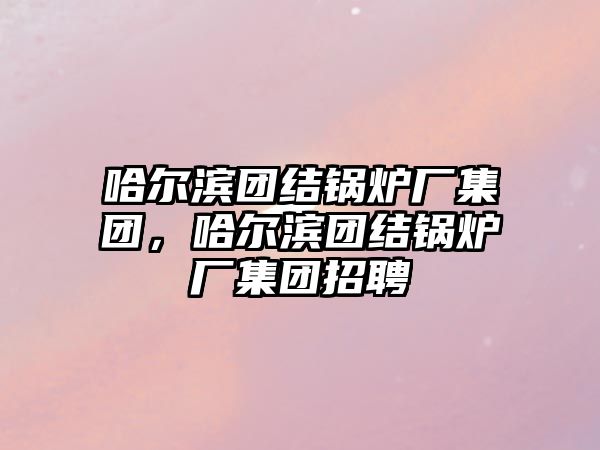 哈尔滨团结锅炉厂集团，哈尔滨团结锅炉厂集团招聘